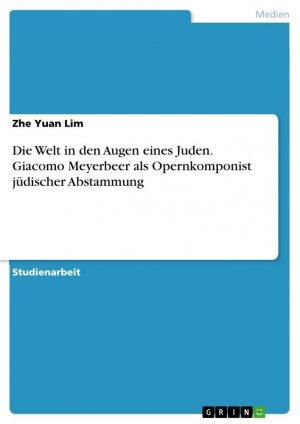 Medien

Zhe Yuan Lim

Die Welt in den Augen eines Juden. Giacomo Meyerbeer als Opernkomponist jüdischer Abstammung

Studienarbeit

GRIN